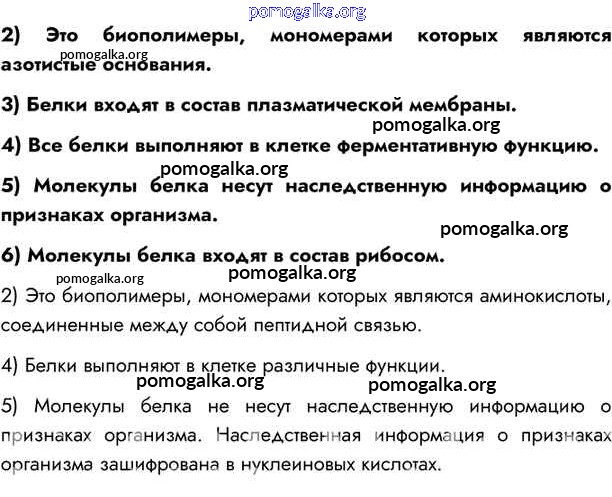 pomogalka.org

2) Это биополимеры, мономерами которых являются азотистые основания.

pomogalka.org

3) Белки входят в состав плазматической мембраны.

pomogalka.org

4) Все белки выполняют в клетке ферментативную функцию.

pomogalka.org

5) Молекулы белка несут наследственную информацию о признаках организма.

pomogalka.org

6) Молекулы белка входят в состав рибосом.

pomogalka.org

pomogalka.org

2) Это биополимеры, мономерами которых являются аминокислоты, соединенные между собой пептидной связью.

4) Белки выполняют в клетке различные функции.

pomogalka.org

pomogalka.org

5) Молекулы белка не несут наследственную информацию о признаках организма. Наследственная информация о признаках организма зашифрована в нуклеиновых кислотах.